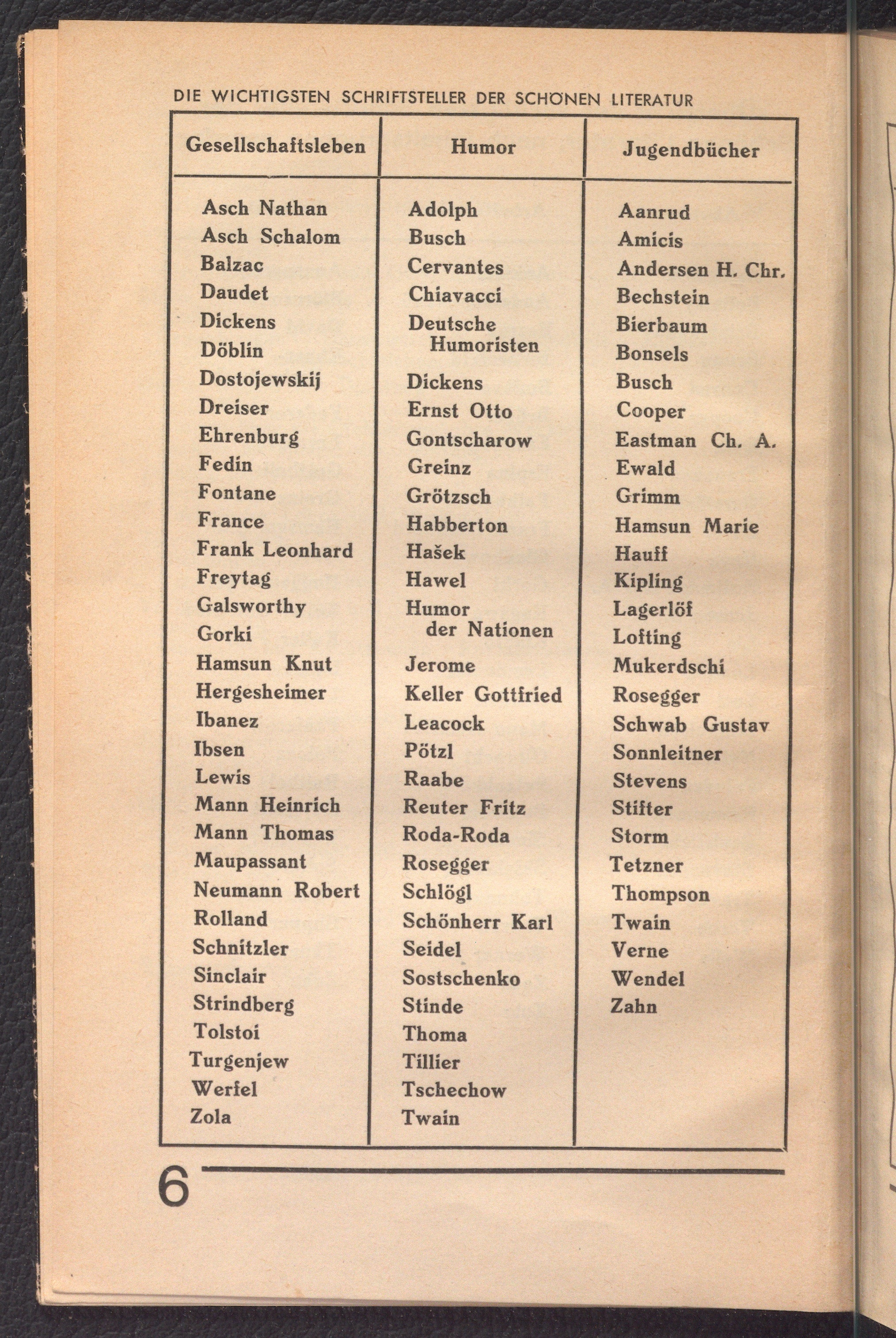 DIE WICHTIGSTEN SCHRIFTSTELLER DER SCHÖNEN LITERATUR

| Gesellschaftsleben | Humor | Jugendbücher |
|---|---|---|
| Asch Nathan | Adolph | Aanrud |
| Asch Schalom | Busch | Amicis |
| Balzac | Cervantes | Andersen H. Chr. |
| Daudet | Chiavacci | Bechstein |
| Dickens | Deutsche Humoristen | Bierbaum |
| Döblin | Dickens | Bonsels |
| Dostojewskij | Ernst Otto | Busch |
| Dreiser | Gontscharow | Cooper |
| Ehrenburg | Greinz | Eastman Ch. A. |
| Fedin | Grötzsch | Ewald |
| Fontane | Habberton | Grimm |
| France | Hašek | Hamsun Marie |
| Frank Leonhard | Hawel | Hauff |
| Freytag | Humor der Nationen | Kipling |
| Galsworthy | Jerome | Lagerlöf |
| Gorki | Keller Gottfried | Lofting |
| Hamsun Knut | Leacock | Mukerdschi |
| Hergesheimer | Pötzl | Rosegger |
| Ibanez | Raabe | Schwab Gustav |
| Ibsen | Reuter Fritz | Sonnleitner |
| Lewis | Roda-Roda | Stevens |
| Mann Heinrich | Rosegger | Stifter |
| Mann Thomas | Schlögl | Storm |
| Maupassant | Schönherr Karl | Tetzner |
| Neumann Robert | Seidel | Thompson |
| Rolland | Sostschenko | Twain |
| Schnitzler | Stinde | Verne |
| Sinclair | Thoma | Wendel |
| Strindberg | Tillier | Zahn |
| Tolstoi | Tschechow | |
| Turgenjew | Twain | |
| Werfel | | |
| Zola | | |

6